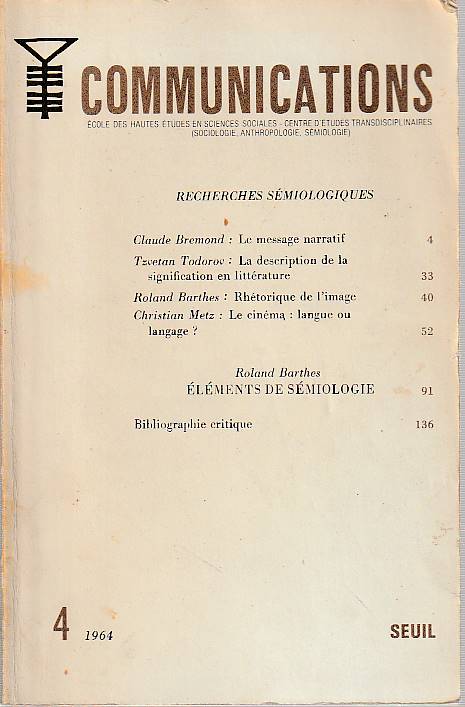 COMMUNICATIONS
ÉCOLE DES HAUTES ÉTUDES EN SCIENCES SOCIALES - CENTRE D'ÉTUDES TRANSDISCIPLINAIRES (SOCIOLOGIE, ANTHROPOLOGIE, SÉMIOLOGIE)

RECHERCHES SÉMIOLOGIQUES

Claude Bremond : Le message narratif 4

Tzvetan Todorov : La description de la signification en littérature 33

Roland Barthes : Rhétorique de l'image 40

Christian Metz : Le cinéma : langue ou langage ? 52

Roland Barthes
ÉLÉMENTS DE SÉMIOLOGIE 91

Bibliographie critique 136

4 1964

SEUIL